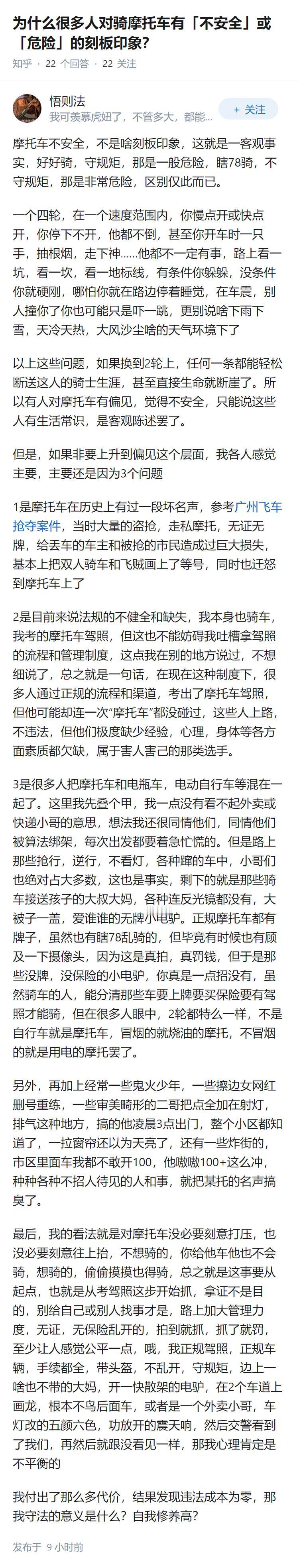 为什么很多人对骑摩托车有「不安全」或「危险」的刻板印象?

知乎 · 22 个回答 · 22 关注

悟则法
我可羡慕虎妞了，不管多大，都能...

+ 关注

摩托车不安全，不是啥刻板印象，这就是一客观事实，好好骑，守规矩，那是一般危险，瞎78骑，不守规矩，那是非常危险，区别仅此而已。

一个四轮，在一个速度范围内，你慢点开或快点开，你停下不开，他都不倒，甚至你开车时一只手，抽根烟，走下神……他都不一定有事，路上看一坑，看一坎，看一地标线，有条件你躲躲，没条件你就硬刚，哪怕你就在路边停着睡觉，在车震，别人撞你了你也可能只是吓一跳，更别说啥下雨下雪，天冷天热，大风沙尘啥的天气环境下了

以上这些问题，如果换到2轮上，任何一条都能轻松断送这人的骑士生涯，甚至直接生命就断崖了。所以有人对摩托车有偏见，觉得不安全，只能说这些人有生活常识，是客观陈述罢了。

但是，如果非要上升到偏见这个层面，我各人感觉主要，主要还是因为3个问题

1是摩托车在历史上有过一段坏名声，参考广州飞车抢夺案件，当时大量的盗抢，走私摩托，无证无牌，给丢车的车主和被抢的市民造成过巨大损失，基本上把双人骑车和飞贼画上了等号，同时也迁怒到摩托车上了

2是目前来说法规的不健全和缺失，我本身也骑车，我考的摩托车驾照，但这也不能妨碍我吐槽拿驾照的流程和管理制度，这点我在别的地方说过，不想细说了，总之就是一句话，在现在这种制度下，很多人通过正规的流程和渠道，考出了摩托车驾照，但他可能却连一次“摩托车”都没碰过，这些人上路，不违法，但他们极度缺少经验，心理，身体等各方面素质都欠缺，属于害人害己的那类选手。

3是很多人把摩托车和电瓶车，电动自行车等混在一起了。这里我先叠个甲，我一点没有看不起外卖或快递小哥的意思，想法我还很同情他们，同情他们被算法绑架，每次出发都要着急忙慌的。但是路上那些抢行，逆行，不看灯，各种蹿的车中，小哥们也绝对占大多数，这也是事实，剩下的就是那些骑车接送孩子的大叔大妈，各种连反光镜都没有，大被子一盖，爱谁谁的无牌小电驴。正规摩托车都有牌子，虽然也有瞎78乱骑的，但毕竟有时候也有顾及一下摄像头，因为这是真拍，真罚钱，但于是那些没牌，没保险的小电驴，你真是一点招没有，虽然骑车的人，能分清那些车要上牌要买保险要有驾照才能骑，但在很多人眼中，2轮都特么一样，不是自行车就是摩托车，冒烟的就烧油的摩托，不冒烟的就是用电的摩托罢了。

另外，再加上经常一些鬼火少年，一些擦边女网红删号重练，一些审美畸形的二哥把点全加在射灯，排气这种地方，搞的他凌晨3点出门，整个小区都知道了，一拉窗帘还以为天亮了，还有一些炸街的，市区里面车我都不敢开100，他嗷嗷100+这么冲，种种各种不招人待见的人和事，就把某托的名声搞臭了。

最后，我的看法就是对摩托车没必要刻意打压，也没必要刻意往上抬，不想骑的，你给他车他也不会骑，想骑的，偷偷摸摸也得骑，总之就是这事要从起点，也就是从考驾照这步开始抓，拿证不是目的，别给自己或别人找事才是，路上加大管理力度，无证，无保险乱开的，拍到就抓，抓了就罚，至少让人感觉公平一点，哦，我正规驾照，正规车辆，手续都全，带头盔，不乱开，守规矩，边上一啥也不带的大妈，开一快散架的电驴，在2个车道上画龙，根本不鸟后面车，或者是一个外卖小哥，车灯改的五颜六色，功放开的震天响，然后交警看到了我们，再然后就跟没看见一样，那我心理肯定是不平衡的

我付出了那么多代价，结果发现违法成本为零，那我守法的意义是什么？自我修养高？

发布于 9 小时前